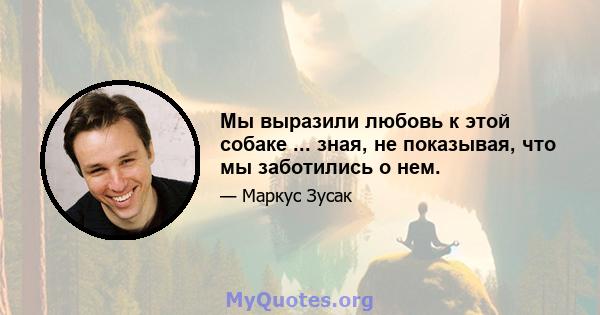 Мы выразили любовь к этой собаке ... зная, не показывая, что мы заботились о нем.

— Маркус Зусак

MyQuotes.org